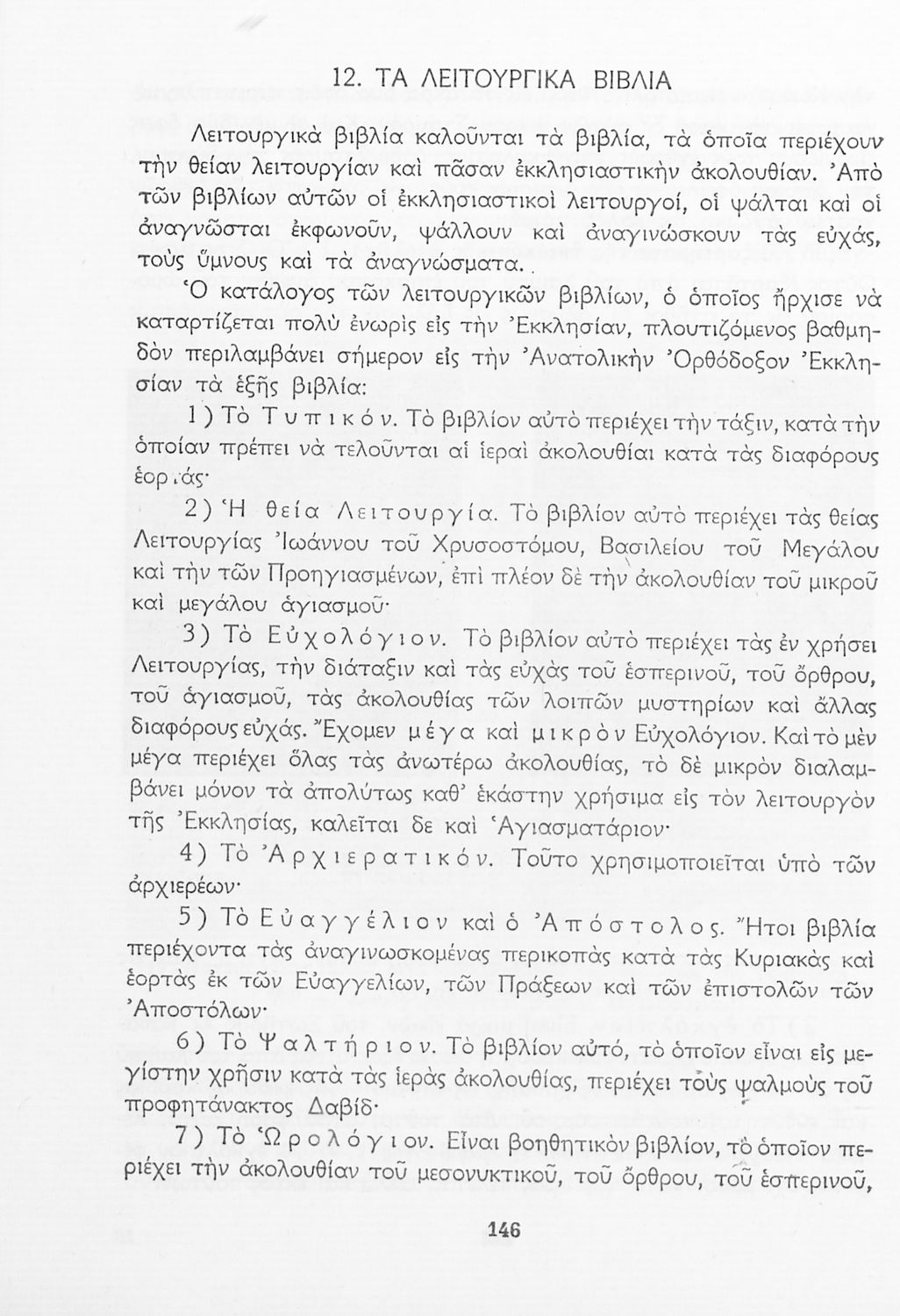 12. ΤΑ ΛΕΙΤΟΥΡΓΙΚΑ ΒΙΒΛΙΑ

Λειτουργικὰ βιβλία καλοῦνται τὰ βιβλία, τὰ ὁποῖα περιέχουν τὴν θείαν λειτουργίαν καὶ πᾶσαν ἐκκλησιαστικὴν ἀκολουθίαν. Ἀπὸ τῶν βιβλίων αὐτῶν οἱ ἐκκλησιαστικοὶ λειτουργοί, οἱ ψάλται καὶ οἱ ἀναγνῶσται ἐκφωνοῦν, ψάλλουν καὶ ἀναγινώσκουν τὰς εὐχάς, τοὺς ὕμνους καὶ τὰ ἀναγνώσματα.

Ὁ κατάλογος τῶν λειτουργικῶν βιβλίων, ὁ ὁποῖος ἤρχισε νὰ καταρτίζεται πολὺ ἐνωρὶς εἰς τὴν Ἐκκλησίαν, πλουτιζόμενος βαθμηδὸν περιλαμβάνει σήμερον εἰς τὴν Ἀνατολικὴν Ὀρθόδοξον Ἐκκλησίαν τὰ ἑξῆς βιβλία:

1) Τὸ Τυπικόν. Τὸ βιβλίον αὐτὸ περιέχει τὴν τάξιν, κατὰ τὴν ὁποίαν πρέπει νὰ τελοῦνται αἱ ἱεραὶ ἀκολουθίαι κατὰ τὰς διαφόρους ἑορτάς·

2) Ἡ θεία Λειτουργία. Τὸ βιβλίον αὐτὸ περιέχει τὰς θείας Λειτουργίας Ἰωάννου τοῦ Χρυσοστόμου, Βασιλείου τοῦ Μεγάλου καὶ τὴν τῶν Προηγιασμένων, ἐπὶ πλέον δὲ τὴν ἀκολουθίαν τοῦ μικροῦ καὶ μεγάλου ἁγιασμοῦ·

3) Τὸ Εὐχολόγιον. Τὸ βιβλίον αὐτὸ περιέχει τὰς ἐν χρήσει Λειτουργίας, τὴν διάταξιν καὶ τὰς εὐχὰς τοῦ ἑσπερινοῦ, τοῦ ὄρθρου, τοῦ ἁγιασμοῦ, τὰς ἀκολουθίας τῶν λοιπῶν μυστηρίων καὶ ἄλλας διαφόρους εὐχάς. Ἔχομεν μέγα καὶ μικρὸν Εὐχολόγιον. Καὶ τὸ μὲν μέγα περιέχει ὅλας τὰς ἀνωτέρω ἀκολουθίας, τὸ δὲ μικρὸν διαλαμβάνει μόνον τὰ ἀπολύτως καθ' ἑκάστην χρήσιμα εἰς τὸν λειτουργὸν τῆς Ἐκκλησίας, καλεῖται δε καὶ Ἁγιασματάριον·

4) Τὸ Ἀρχιερατικόν. Τοῦτο χρησιμοποιεῖται ὑπὸ τῶν ἀρχιερέων·

5) Τὸ Εὐαγγέλιον καὶ ὁ Ἀπόστολος. Ἤτοι βιβλία περιέχοντα τὰς ἀναγινωσκομένας περικοπὰς κατὰ τὰς Κυριακὰς καὶ ἑορτὰς ἐκ τῶν Εὐαγγελίων, τῶν Πράξεων καὶ τῶν ἐπιστολῶν τῶν Ἀποστόλων·

6) Τὸ Ψαλτήριον. Τὸ βιβλίον αὐτό, τὸ ὁποῖον εἶναι εἰς μεγίστην χρῆσιν κατὰ τὰς ἱερὰς ἀκολουθίας, περιέχει τοὺς ψαλμοὺς τοῦ προφητάνακτος Δαβίδ·

7) Τὸ Ὡρολόγιον. Εἶναι βοηθητικὸν βιβλίον, τὸ ὁποῖον περιέχει τὴν ἀκολουθίαν τοῦ μεσονυκτικοῦ, τοῦ ὄρθρου, τοῦ ἑσπερινοῦ,

146